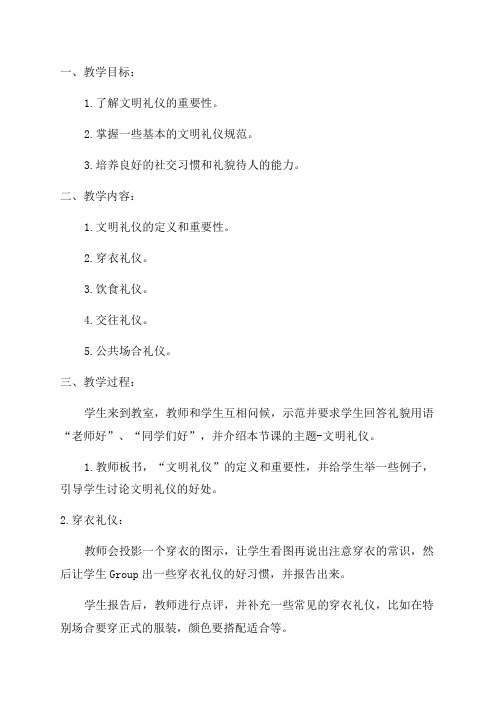 一、教学目标：

1.了解文明礼仪的重要性。

2.掌握一些基本的文明礼仪规范。

3.培养良好的社交习惯和礼貌待人的能力。

二、教学内容：

1.文明礼仪的定义和重要性。

2.穿衣礼仪。

3.饮食礼仪。

4.交往礼仪。

5.公共场合礼仪。

三、教学过程：

学生来到教室，教师和学生互相问候，示范并要求学生回答礼貌用语“老师好”、“同学们好”，并介绍本节课的主题-文明礼仪。

1.教师板书，“文明礼仪”的定义和重要性，并给学生举一些例子，引导学生讨论文明礼仪的好处。

2.穿衣礼仪：

教师会投影一个穿衣的图示，让学生看图再说出注意穿衣的常识，然后让学生 Group 出一些穿衣礼仪的好习惯，并报告出来。

学生报告后，教师进行点评，并补充一些常见的穿衣礼仪，比如在特别场合要穿正式的服装，颜色要搭配适合等。